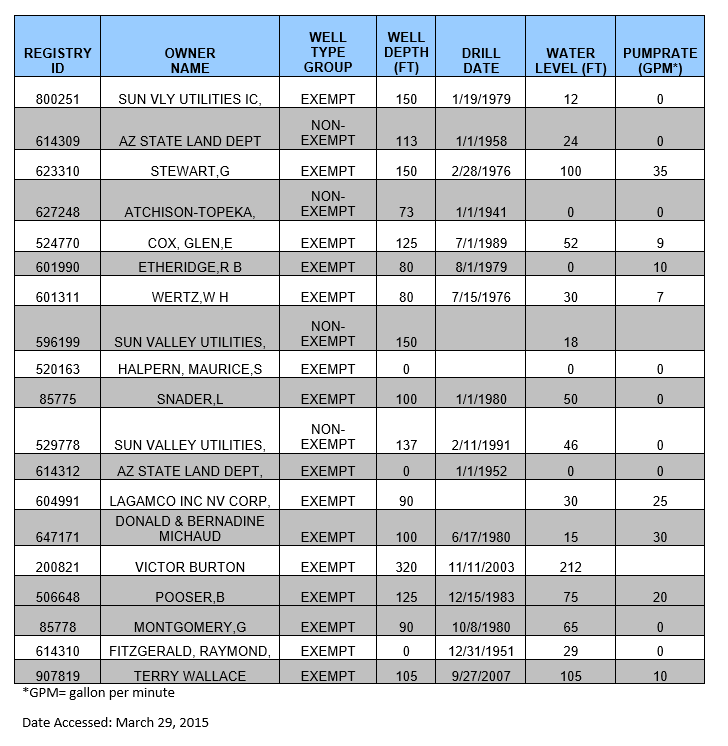 | REGISTRY ID | OWNER NAME | WELL TYPE GROUP | WELL DEPTH (FT) | DRILL DATE | WATER LEVEL (FT) | PUMPRATE (GPM*) |
|---|---|---|---|---|---|---|
| 800251 | SUN VLY UTILITIES IC, | EXEMPT | 150 | 1/19/1979 | 12 | 0 |
| 614309 | AZ STATE LAND DEPT | NON-EXEMPT | 113 | 1/1/1958 | 24 | 0 |
| 623310 | STEWART,G | EXEMPT | 150 | 2/28/1976 | 100 | 35 |
| 627248 | ATCHISON-TOPEKA, | NON-EXEMPT | 73 | 1/1/1941 | 0 | 0 |
| 524770 | COX, GLEN,E | EXEMPT | 125 | 7/1/1989 | 52 | 9 |
| 601990 | ETHERIDGE,R B | EXEMPT | 80 | 8/1/1979 | 0 | 10 |
| 601311 | WERTZ,W H | EXEMPT | 80 | 7/15/1976 | 30 | 7 |
| 596199 | SUN VALLEY UTILITIES, | NON-EXEMPT | 150 | | 18 | |
| 520163 | HALPERN, MAURICE,S | EXEMPT | 0 | | 0 | 0 |
| 85775 | SNADER,L | EXEMPT | 100 | 1/1/1980 | 50 | 0 |
| 529778 | SUN VALLEY UTILITIES, | NON-EXEMPT | 137 | 2/11/1991 | 46 | 0 |
| 614312 | AZ STATE LAND DEPT, | EXEMPT | 0 | 1/1/1952 | 0 | 0 |
| 604991 | LAGAMCO INC NV CORP, | EXEMPT | 90 | | 30 | 25 |
| 647171 | DONALD & BERNADINE MICHAUD | EXEMPT | 100 | 6/17/1980 | 15 | 30 |
| 200821 | VICTOR BURTON | EXEMPT | 320 | 11/11/2003 | 212 | |
| 506648 | POOSER,B | EXEMPT | 125 | 12/15/1983 | 75 | 20 |
| 85778 | MONTGOMERY,G | EXEMPT | 90 | 10/8/1980 | 65 | 0 |
| 614310 | FITZGERALD, RAYMOND, | EXEMPT | 0 | 12/31/1951 | 29 | 0 |
| 907819 | TERRY WALLACE | EXEMPT | 105 | 9/27/2007 | 105 | 10 |

*GPM= gallon per minute

Date Accessed: March 29, 2015